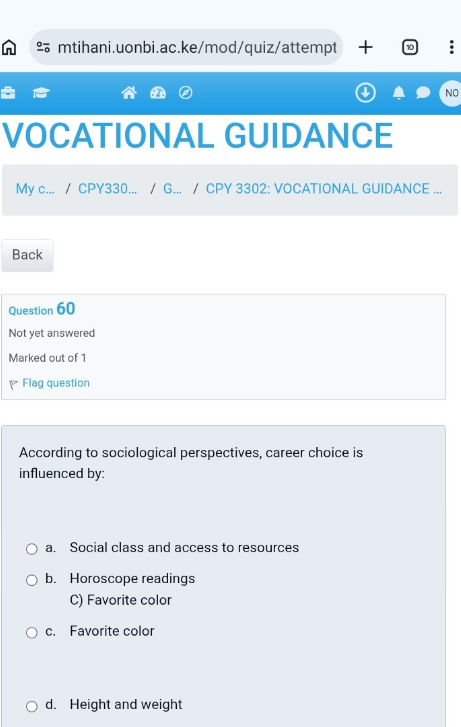 mtihani.uonbi.ac.ke/mod/quiz/attempt

10

NO

VOCATIONAL GUIDANCE

My c... / CPY330... / G... / CPY 3302: VOCATIONAL GUIDANCE ...

Back

Question 60

Not yet answered

Marked out of 1

Flag question

According to sociological perspectives, career choice is influenced by:

a. Social class and access to resources

b. Horoscope readings
C) Favorite color

c. Favorite color

d. Height and weight